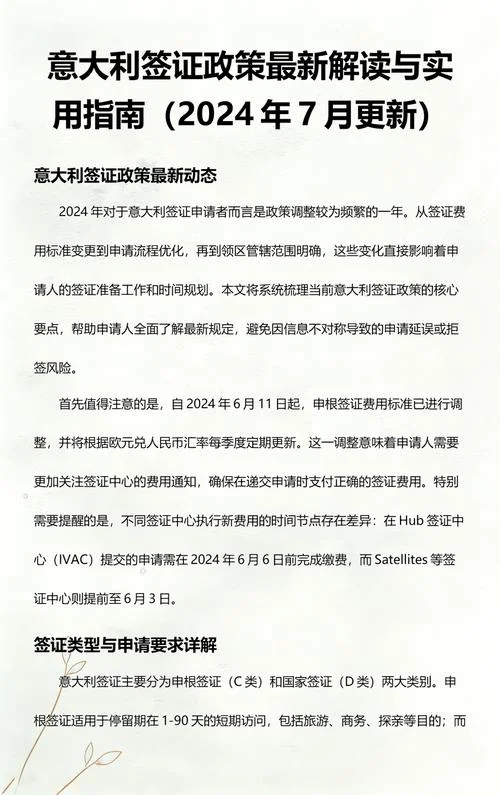 意大利签证政策最新解读与实用指南（2024 年 7 月更新）

意大利签证政策最新动态

2024 年对于意大利签证申请者而言是政策调整较为频繁的一年。从签证费用标准变更到申请流程优化，再到领区管辖范围明确，这些变化直接影响着申请人的签证准备工作和时间规划。本文将系统梳理当前意大利签证政策的核心要点，帮助申请人全面了解最新规定，避免因信息不对称导致的申请延误或拒签风险。

首先值得注意的是，自 2024 年 6 月 11 日起，申根签证费用标准已进行调整，并将根据欧元兑人民币汇率每季度定期更新。这一调整意味着申请人需要更加关注签证中心的费用通知，确保在递交申请时支付正确的签证费用。特别需要提醒的是，不同签证中心执行新费用的时间节点存在差异：在 Hub 签证中心（IVAC）提交的申请需在 2024 年 6 月 6 日前完成缴费，而 Satellites 等签证中心则提前至 6 月 3 日。

签证类型与申请要求详解

意大利签证主要分为申根签证（C 类）和国家签证（D 类）两大类别。申根签证适用于停留期在 1-90 天的短期访问，包括旅游、商务、探亲等目的；而